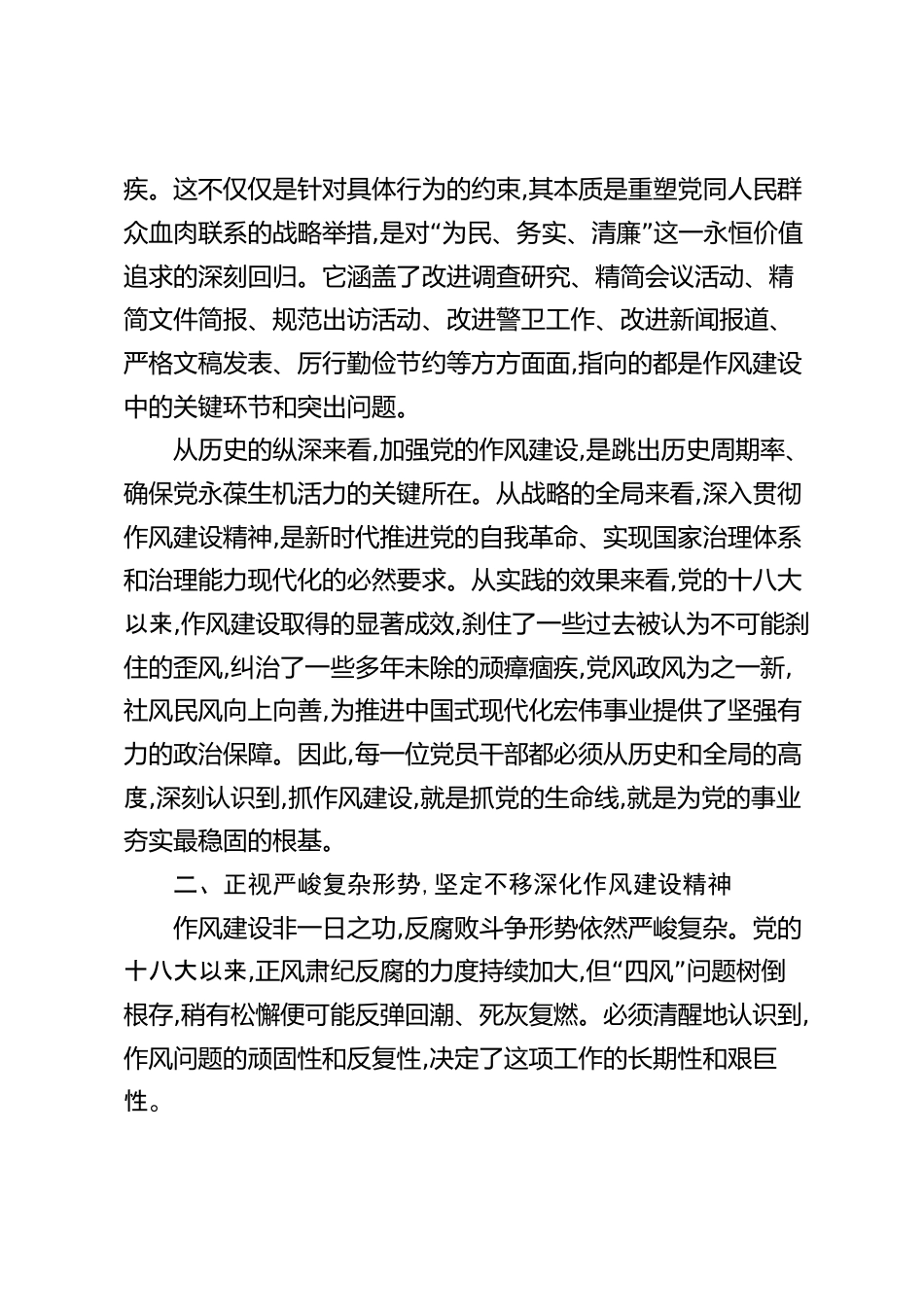 疾。这不仅仅是针对具体行为的约束,其本质是重塑党同人民群众血肉联系的战略举措,是对“为民、务实、清廉”这一永恒价值追求的深刻回归。它涵盖了改进调查研究、精简会议活动、精简文件简报、规范出访活动、改进警卫工作、改进新闻报道、严格文稿发表、厉行勤俭节约等方方面面,指向的都是作风建设中的关键环节和突出问题。

从历史的纵深来看,加强党的作风建设,是跳出历史周期率、确保党永葆生机活力的关键所在。从战略的全局来看,深入贯彻作风建设精神,是新时代推进党的自我革命、实现国家治理体系和治理能力现代化的必然要求。从实践的效果来看,党的十八大以来,作风建设取得的显著成效,刹住了一些过去被认为不可能刹住的歪风,纠治了一些多年未除的顽瘴痼疾,党风政风为之一新,社风民风向上向善,为推进中国式现代化宏伟事业提供了坚强有力的政治保障。因此,每一位党员干部都必须从历史和全局的高度,深刻认识到,抓作风建设,就是抓党的生命线,就是为党的事业夯实最稳固的根基。

二、正视严峻复杂形势,坚定不移深化作风建设精神

作风建设非一日之功,反腐败斗争形势依然严峻复杂。党的十八大以来,正风肃纪反腐的力度持续加大,但“四风”问题树倒根存,稍有松懈便可能反弹回潮、死灰复燃。必须清醒地认识到,作风问题的顽固性和反复性,决定了这项工作的长期性和艰巨性。